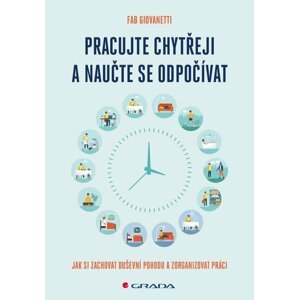 FAB GIOVANETTI

PRACUJTE CHYTŘEJI A NAUČTE SE ODPOČÍVAT

JAK SI ZACHOVAT DUŠEVNÍ POHODU A ZORGANIZOVAT PRÁCI

GRADA